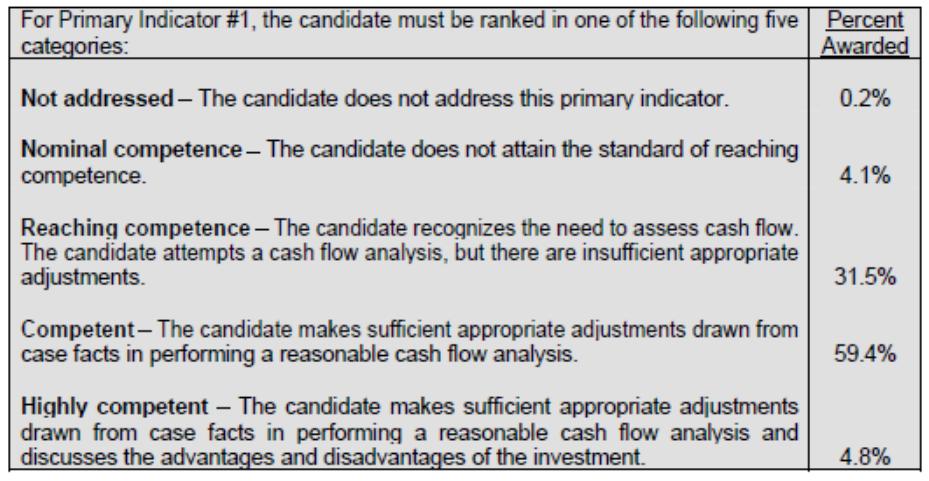 | For Primary Indicator #1, the candidate must be ranked in one of the following five categories: | Percent Awarded |
|---|---|
| Not addressed – The candidate does not address this primary indicator. | 0.2% |
| Nominal competence – The candidate does not attain the standard of reaching competence. | 4.1% |
| Reaching competence – The candidate recognizes the need to assess cash flow. The candidate attempts a cash flow analysis, but there are insufficient appropriate adjustments. | 31.5% |
| Competent – The candidate makes sufficient appropriate adjustments drawn from case facts in performing a reasonable cash flow analysis. | 59.4% |
| Highly competent – The candidate makes sufficient appropriate adjustments drawn from case facts in performing a reasonable cash flow analysis and discusses the advantages and disadvantages of the investment. | 4.8% |